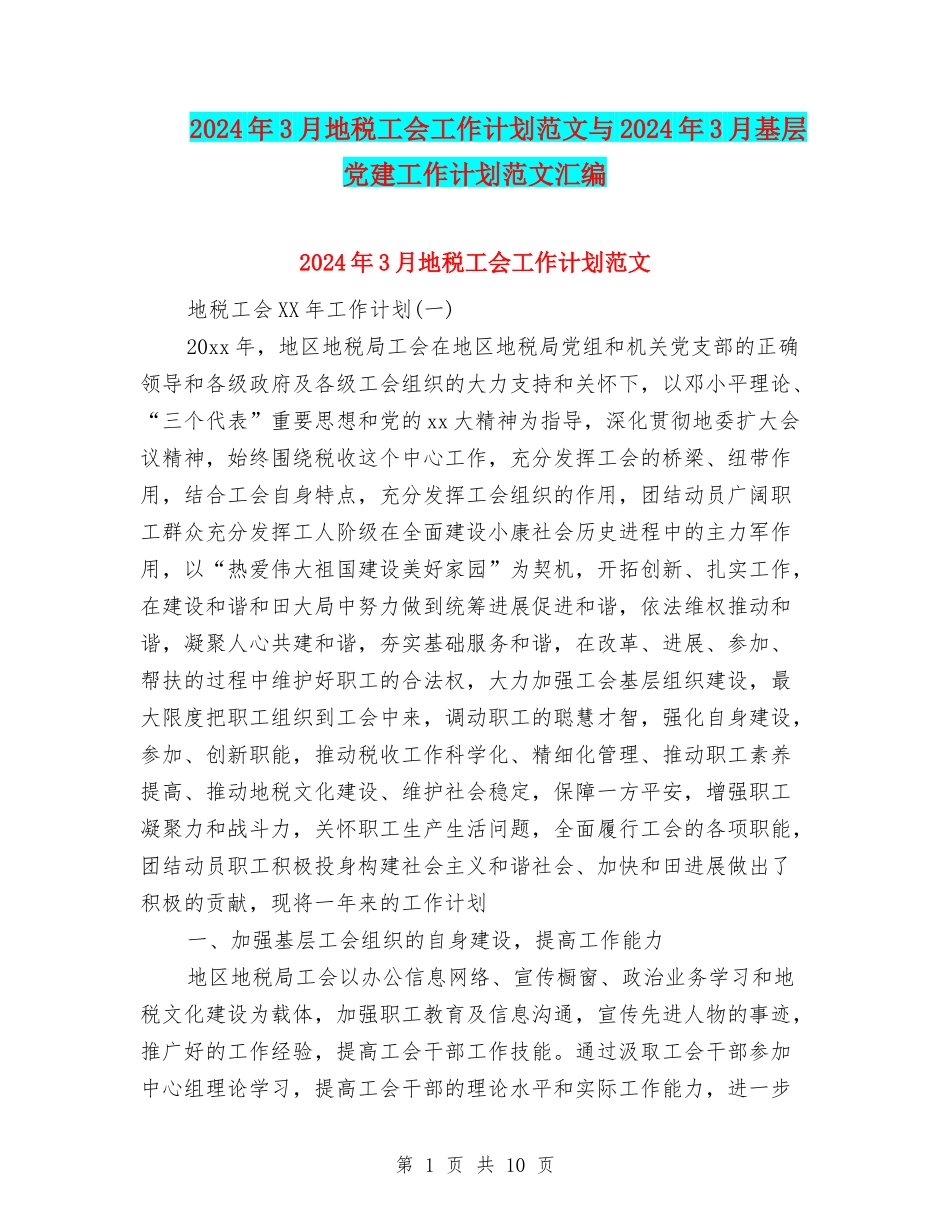 2024年3月地税工会工作计划范文与2024年3月基层党建工作计划范文汇编

2024年3月地税工会工作计划范文

地税工会XX年工作计划(一)

20xx年，地区地税局工会在地区地税局党组和机关党支部的正确领导和各级政府及各级工会组织的大力支持和关怀下，以邓小平理论、“三个代表”重要思想和党的xx大精神为指导，深化贯彻地委扩大会议精神，始终围绕税收这个中心工作，充分发挥工会的桥梁、纽带作用，结合工会自身特点，充分发挥工会组织的作用，团结动员广阔职工群众充分发挥工人阶级在全面建设小康社会历史进程中的主力军作用，以“热爱伟大祖国建设美好家园”为契机，开拓创新、扎实工作，在建设和谐和田大局中努力做到统筹进展促进和谐，依法维权推动和谐，凝聚人心共建和谐，夯实基础服务和谐，在改革、进展、参加、帮扶的过程中维护好职工的合法权，大力加强工会基层组织建设，最大限度把职工组织到工会中来，调动职工的聪慧才智，强化自身建设，参加、创新职能，推动税收工作科学化、精细化管理、推动职工素养提高、推动地税文化建设、维护社会稳定，保障一方平安，增强职工凝聚力和战斗力，关怀职工生产生活问题，全面履行工会的各项职能，团结动员职工积极投身构建社会主义和谐社会、加快和田进展做出了积极的贡献，现将一年来的工作计划

一、加强基层工会组织的自身建设，提高工作能力

地区地税局工会以办公信息网络、宣传橱窗、政治业务学习和地税文化建设为载体，加强职工教育及信息沟通，宣传先进人物的事迹，推广好的工作经验，提高工会干部工作技能。通过汲取工会干部参加中心组理论学习，提高工会干部的理论水平和实际工作能力，进一步

第 1 页 共 10 页